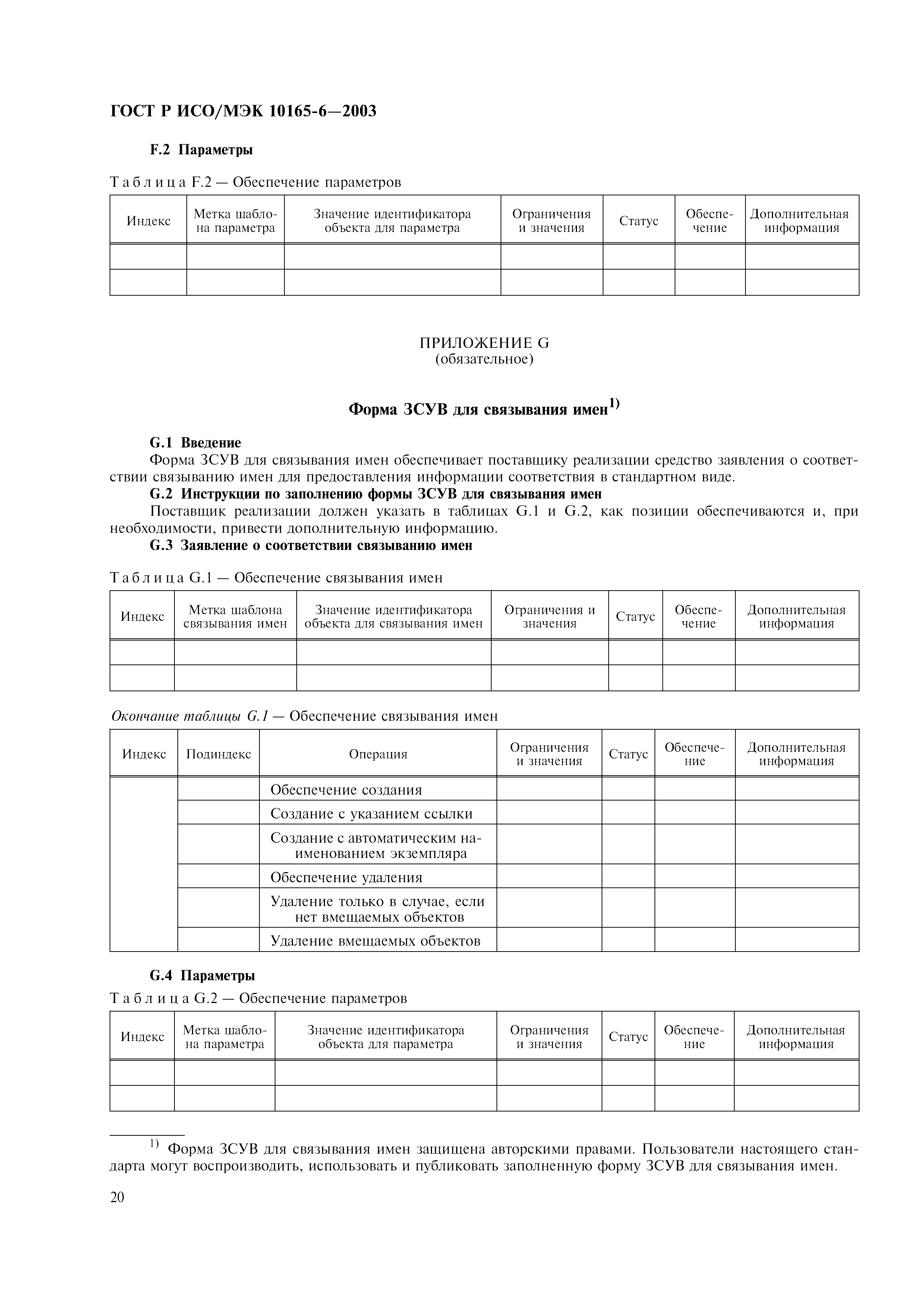 ГОСТ Р ИСО/МЭК 10165-6—2003

F.2 Параметры

Таблица F.2 — Обеспечение параметров

| Индекс | Метка шаблона параметра | Значение идентификатора объекта для параметра | Ограничения и значения | Статус | Обеспечение | Дополнительная информация |
|---|---|---|---|---|---|---|
| | | | | | | |
| | | | | | | |

ПРИЛОЖЕНИЕ G
(обязательное)

Форма ЗСУВ для связывания имен$^{1)}$

G.1 Введение
Форма ЗСУВ для связывания имен обеспечивает поставщику реализации средство заявления о соответствии связыванию имен для предоставления информации соответствия в стандартном виде.
G.2 Инструкции по заполнению формы ЗСУВ для связывания имен
Поставщик реализации должен указать в таблицах G.1 и G.2, как позиции обеспечиваются и, при необходимости, привести дополнительную информацию.
G.3 Заявление о соответствии связыванию имен

Таблица G.1 — Обеспечение связывания имен

| Индекс | Метка шаблона связывания имен | Значение идентификатора объекта для связывания имен | Ограничения и значения | Статус | Обеспечение | Дополнительная информация |
|---|---|---|---|---|---|---|
| | | | | | | |
| | | | | | | |

Окончание таблицы G.1 — Обеспечение связывания имен

| Индекс | Подиндекс | Операция | Ограничения и значения | Статус | Обеспечение | Дополнительная информация |
|---|---|---|---|---|---|---|
| | | Обеспечение создания | | | | |
| | | Создание с указанием ссылки | | | | |
| | | Создание с автоматическим наименованием экземпляра | | | | |
| | | Обеспечение удаления | | | | |
| | | Удаление только в случае, если нет вмещаемых объектов | | | | |
| | | Удаление вмещаемых объектов | | | | |

G.4 Параметры
Таблица G.2 — Обеспечение параметров

| Индекс | Метка шаблона параметра | Значение идентификатора объекта для параметра | Ограничения и значения | Статус | Обеспечение | Дополнительная информация |
|---|---|---|---|---|---|---|
| | | | | | | |
| | | | | | | |

$^{1)}$ Форма ЗСУВ для связывания имен защищена авторскими правами. Пользователи настоящего стандарта могут воспроизводить, использовать и публиковать заполненную форму ЗСУВ для связывания имен.

20